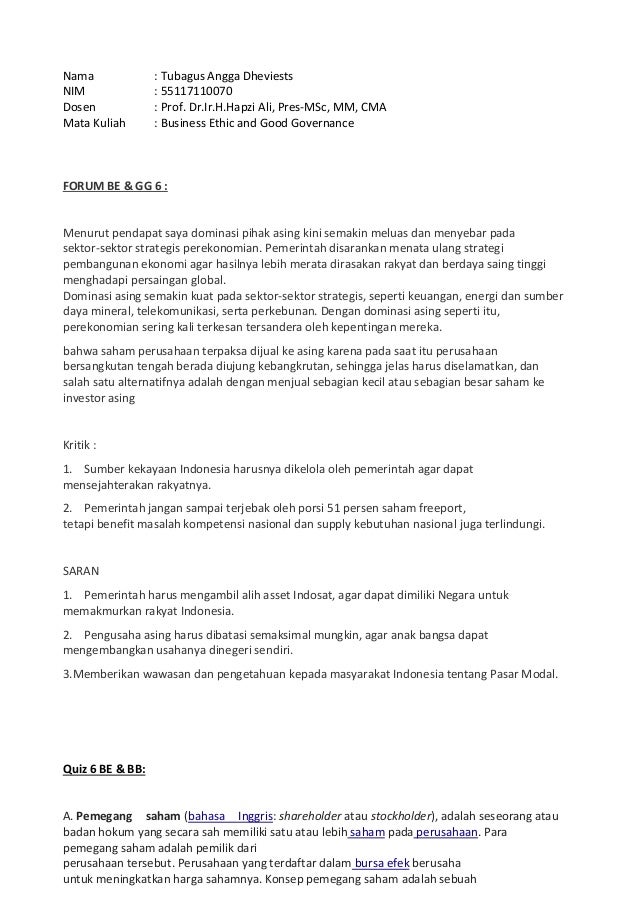 Nama : Tubagus Angga Dheviests
NIM : 55117110070
Dosen : Prof. Dr.Ir.H.Hapzi Ali, Pres-MSc, MM, CMA
Mata Kuliah : Business Ethic and Good Governance

FORUM BE & GG 6 :

Menurut pendapat saya dominasi pihak asing kini semakin meluas dan menyebar pada sektor-sektor strategis perekonomian. Pemerintah disarankan menata ulang strategi pembangunan ekonomi agar hasilnya lebih merata dirasakan rakyat dan berdaya saing tinggi menghadapi persaingan global.
Dominasi asing semakin kuat pada sektor-sektor strategis, seperti keuangan, energi dan sumber daya mineral, telekomunikasi, serta perkebunan. Dengan dominasi asing seperti itu, perekonomian sering kali terkesan tersandera oleh kepentingan mereka.

bahwa saham perusahaan terpaksa dijual ke asing karena pada saat itu perusahaan bersangkutan tengah berada diujung kebangkrutan, sehingga jelas harus diselamatkan, dan salah satu alternatifnya adalah dengan menjual sebagian kecil atau sebagian besar saham ke investor asing

Kritik :

1. Sumber kekayaan Indonesia harusnya dikelola oleh pemerintah agar dapat mensejahterakan rakyatnya.

2. Pemerintah jangan sampai terjebak oleh porsi 51 persen saham freeport, tetapi benefit masalah kompetensi nasional dan supply kebutuhan nasional juga terlindungi.

SARAN

1. Pemerintah harus mengambil alih asset Indosat, agar dapat dimiliki Negara untuk memakmurkan rakyat Indonesia.

2. Pengusaha asing harus dibatasi semaksimal mungkin, agar anak bangsa dapat mengembangkan usahanya dinegeri sendiri.

3.Memberikan wawasan dan pengetahuan kepada masyarakat Indonesia tentang Pasar Modal.

Quiz 6 BE & BB:

A. Pemegang saham (bahasa Inggris: shareholder atau stockholder), adalah seseorang atau badan hokum yang secara sah memiliki satu atau lebih saham pada perusahaan. Para pemegang saham adalah pemilik dari perusahaan tersebut. Perusahaan yang terdaftar dalam bursa efek berusaha untuk meningkatkan harga sahamnya. Konsep pemegang saham adalah sebuah